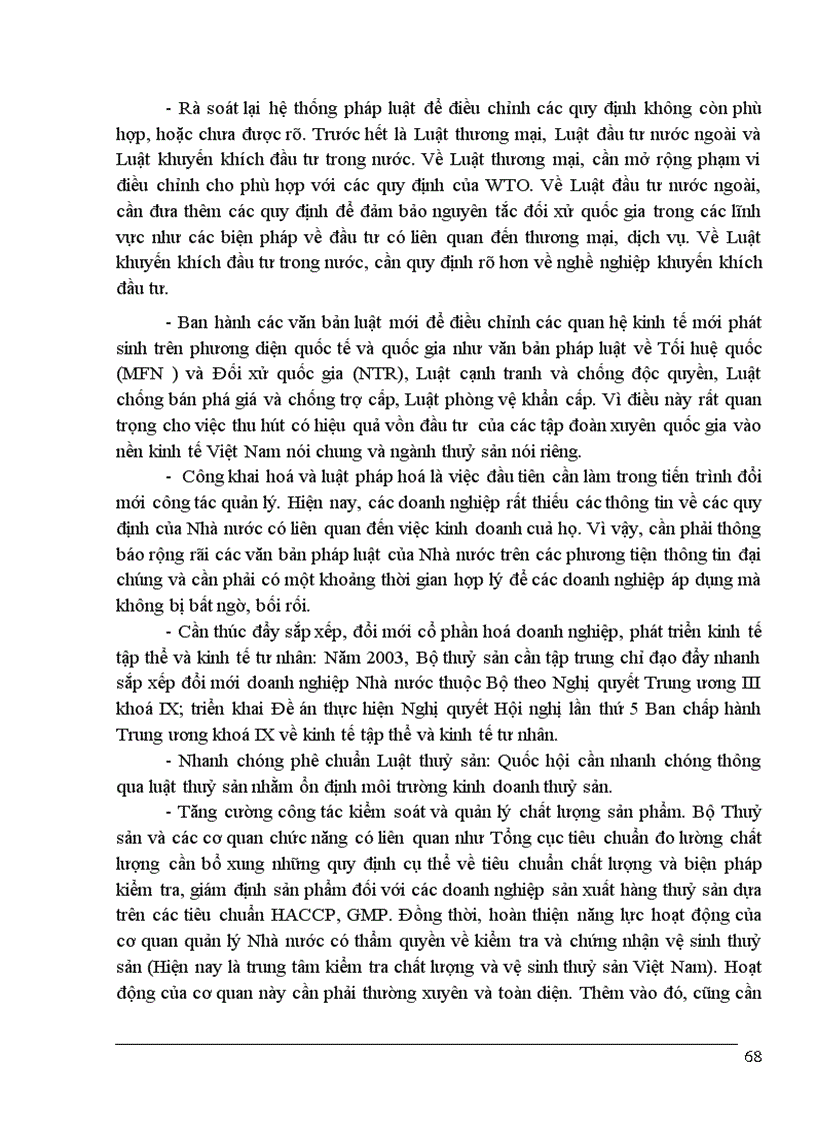 - Rà soát lại hệ thống pháp luật để điều chỉnh các quy định không còn phù hợp, hoặc chưa được rõ. Trước hết là Luật thương mại, Luật đầu tư nước ngoài và Luật khuyến khích đầu tư trong nước. Về Luật thương mại, cần mở rộng phạm vi điều chỉnh cho phù hợp với các quy định của WTO. Về Luật đầu tư nước ngoài, cần đưa thêm các quy định để đảm bảo nguyên tắc đối xử quốc gia trong các lĩnh vực như các biện pháp về đầu tư có liên quan đến thương mại, dịch vụ. Về Luật khuyến khích đầu tư trong nước, cần quy định rõ hơn về nghề nghiệp khuyến khích đầu tư.

- Ban hành các văn bản luật mới để điều chỉnh các quan hệ kinh tế mới phát sinh trên phương diện quốc tế và quốc gia như văn bản pháp luật về Tối huệ quốc (MFN ) và Đối xử quốc gia (NTR), Luật cạnh tranh và chống độc quyền, Luật chống bán phá giá và chống trợ cấp, Luật phòng vệ khẩn cấp. Vì điều này rất quan trọng cho việc thu hút có hiệu quả vốn đầu tư của các tập đoàn xuyên quốc gia vào nền kinh tế Việt Nam nói chung và ngành thuỷ sản nói riêng.

- Công khai hoá và luật pháp hoá là việc đầu tiên cần làm trong tiến trình đổi mới công tác quản lý. Hiện nay, các doanh nghiệp rất thiếu các thông tin về các quy định của Nhà nước có liên quan đến việc kinh doanh cuả họ. Vì vậy, cần phải thông báo rộng rãi các văn bản pháp luật của Nhà nước trên các phương tiện thông tin đại chúng và cần phải có một khoảng thời gian hợp lý để các doanh nghiệp áp dụng mà không bị bất ngờ, bối rối.

- Cần thúc đẩy sắp xếp, đổi mới cổ phần hoá doanh nghiệp, phát triển kinh tế tập thể và kinh tế tư nhân: Năm 2003, Bộ thuỷ sản cần tập trung chỉ đạo đẩy nhanh sắp xếp đổi mới doanh nghiệp Nhà nước thuộc Bộ theo Nghị quyết Trung ương III khoá IX; triển khai Đề án thực hiện Nghị quyết Hội nghị lần thứ 5 Ban chấp hành Trung ương khoá IX về kinh tế tập thể và kinh tế tư nhân.

- Nhanh chóng phê chuẩn Luật thuỷ sản: Quốc hội cần nhanh chóng thông qua luật thuỷ sản nhằm ổn định môi trường kinh doanh thuỷ sản.

- Tăng cường công tác kiểm soát và quản lý chất lượng sản phẩm. Bộ Thuỷ sản và các cơ quan chức năng có liên quan như Tổng cục tiêu chuẩn đo lường chất lượng cần bổ xung những quy định cụ thể về tiêu chuẩn chất lượng và biện pháp kiểm tra, giám định sản phẩm đối với các doanh nghiệp sản xuất hàng thuỷ sản dựa trên các tiêu chuẩn HACCP, GMP. Đồng thời, hoàn thiện năng lực hoạt động của cơ quan quản lý Nhà nước có thẩm quyền về kiểm tra và chứng nhận vệ sinh thuỷ sản (Hiện nay là trung tâm kiểm tra chất lượng và vệ sinh thuỷ sản Việt Nam). Hoạt động của cơ quan này cần phải thường xuyên và toàn diện. Thêm vào đó, cũng cần

68